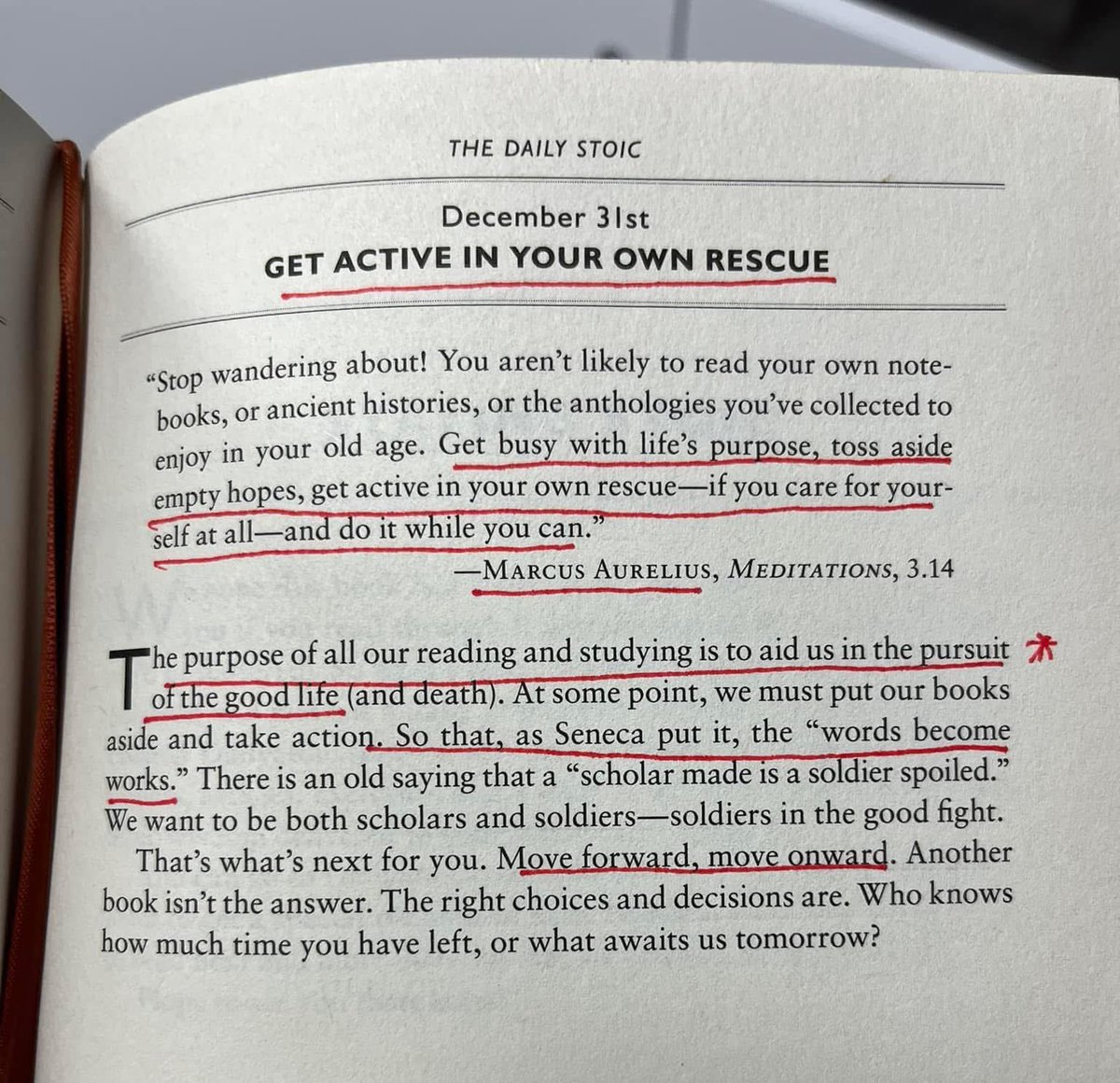 THE DAILY STOIC

December 31st

GET ACTIVE IN YOUR OWN RESCUE

"Stop wandering about! You aren't likely to read your own notebooks, or ancient histories, or the anthologies you've collected to enjoy in your old age. Get busy with life's purpose, toss aside empty hopes, get active in your own rescue—if you care for yourself at all—and do it while you can."

—MARCUS AURELIUS, MEDITATIONS, 3.14

The purpose of all our reading and studying is to aid us in the pursuit of the good life (and death). At some point, we must put our books aside and take action. So that, as Seneca put it, the "words become works." There is an old saying that a "scholar made is a soldier spoiled." We want to be both scholars and soldiers—soldiers in the good fight.

That's what's next for you. Move forward, move onward. Another book isn't the answer. The right choices and decisions are. Who knows how much time you have left, or what awaits us tomorrow?